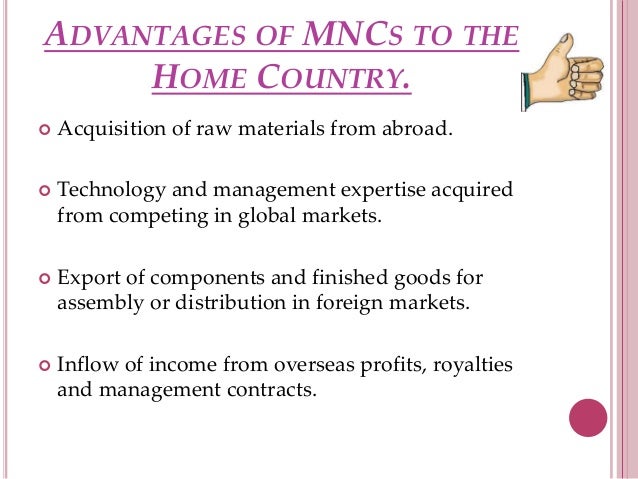 ADVANTAGES OF MNCS TO THE HOME COUNTRY.

Acquisition of raw materials from abroad.

Technology and management expertise acquired from competing in global markets.

Export of components and finished goods for assembly or distribution in foreign markets.

Inflow of income from overseas profits, royalties and management contracts.